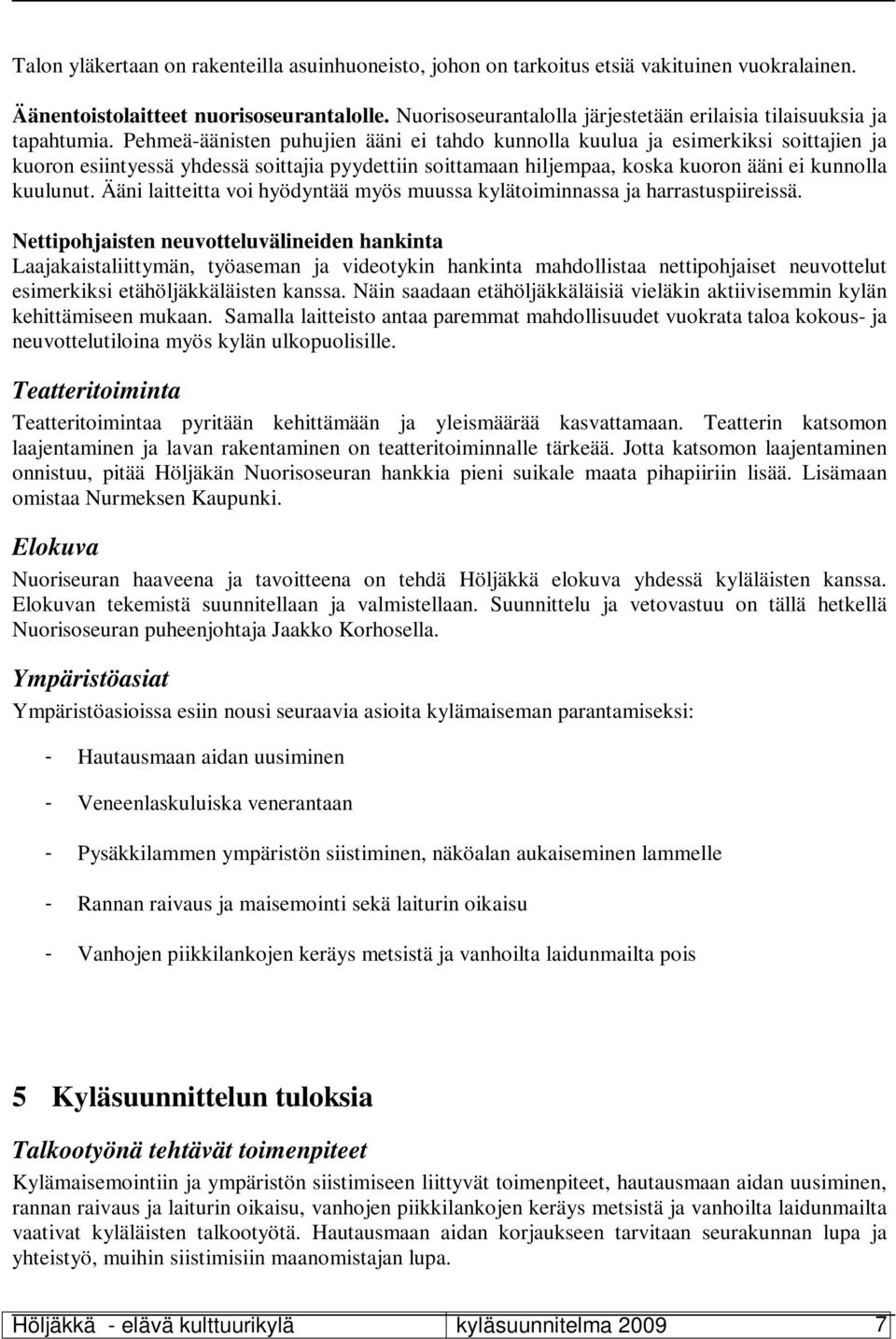 Talon yläkertaan on rakenteilla asuinhuoneisto, johon on tarkoitus etsiä vakituinen vuokralainen.

Äänentoistolaitteet nuorisoseurantalolle. Nuorisoseurantalolla järjestetään erilaisia tilaisuuksia ja tapahtumia. Pehmeä-äänisten puhujien ääni ei tahdo kunnolla kuulua ja esimerkiksi soittajien ja kuoron esiintyessä yhdessä soittajia pyydettiin soittamaan hiljempaa, koska kuoron ääni ei kunnolla kuulunut. Ääni laitteitta voi hyödyntää myös muussa kylätoiminnassa ja harrastuspiireissä.

Nettipohjaisten neuvotteluvälineiden hankinta
Laajakaistaliittymän, työaseman ja videotykin hankinta mahdollistaa nettipohjaiset neuvottelut esimerkiksi etähöljäkkäläisten kanssa. Näin saadaan etähöljäkkäläisiä vieläkin aktiivisemmin kylän kehittämiseen mukaan. Samalla laitteisto antaa paremmat mahdollisuudet vuokrata taloa kokous- ja neuvottelutiloina myös kylän ulkopuolisille.

Teatteritoiminta

Teatteritoimintaa pyritään kehittämään ja yleismäärää kasvattamaan. Teatterin katsomon laajentaminen ja lavan rakentaminen on teatteritoiminnalle tärkeää. Jotta katsomon laajentaminen onnistuu, pitää Höljäkän Nuorisoseuran hankkia pieni suikale maata pihapiiriin lisää. Lisämaan omistaa Nurmeksen Kaupunki.

Elokuva

Nuoriseuran haaveena ja tavoitteena on tehdä Höljäkkä elokuva yhdessä kyläläisten kanssa. Elokuvan tekemistä suunnitellaan ja valmistellaan. Suunnittelu ja vetovastuu on tällä hetkellä Nuorisoseuran puheenjohtaja Jaakko Korhosella.

Ympäristöasiat

Ympäristöasioissa esiin nousi seuraavia asioita kylämaiseman parantamiseksi:

- Hautausmaan aidan uusiminen

- Veneenlaskuluiska venerantaan

- Pysäkkilammen ympäristön siistiminen, näköalan aukaiseminen lammelle

- Rannan raivaus ja maisemointi sekä laiturin oikaisu

- Vanhojen piikkilankojen keräys metsistä ja vanhoilta laidunmailta pois

5 Kyläsuunnittelun tuloksia

Talkootyönä tehtävät toimenpiteet

Kylämaisemointiin ja ympäristön siistimiseen liittyvät toimenpiteet, hautausmaan aidan uusiminen, rannan raivaus ja laiturin oikaisu, vanhojen piikkilankojen keräys metsistä ja vanhoilta laidunmailta vaativat kyläläisten talkootyötä. Hautausmaan aidan korjaukseen tarvitaan seurakunnan lupa ja yhteistyö, muihin siistimisiin maanomistajan lupa.

Höljäkkä - elävä kulttuurikylä kyläsuunnitelma 2009 7